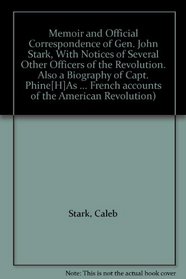 Memoir and Official Correspondence of Gen. John Stark, With Notices of Several Other Officers of the Revolution. Also a Biography of Capt. Phine[H]As ... French accounts of the American Revolution)

Stark, Caleb

Note: This is not the actual book cover